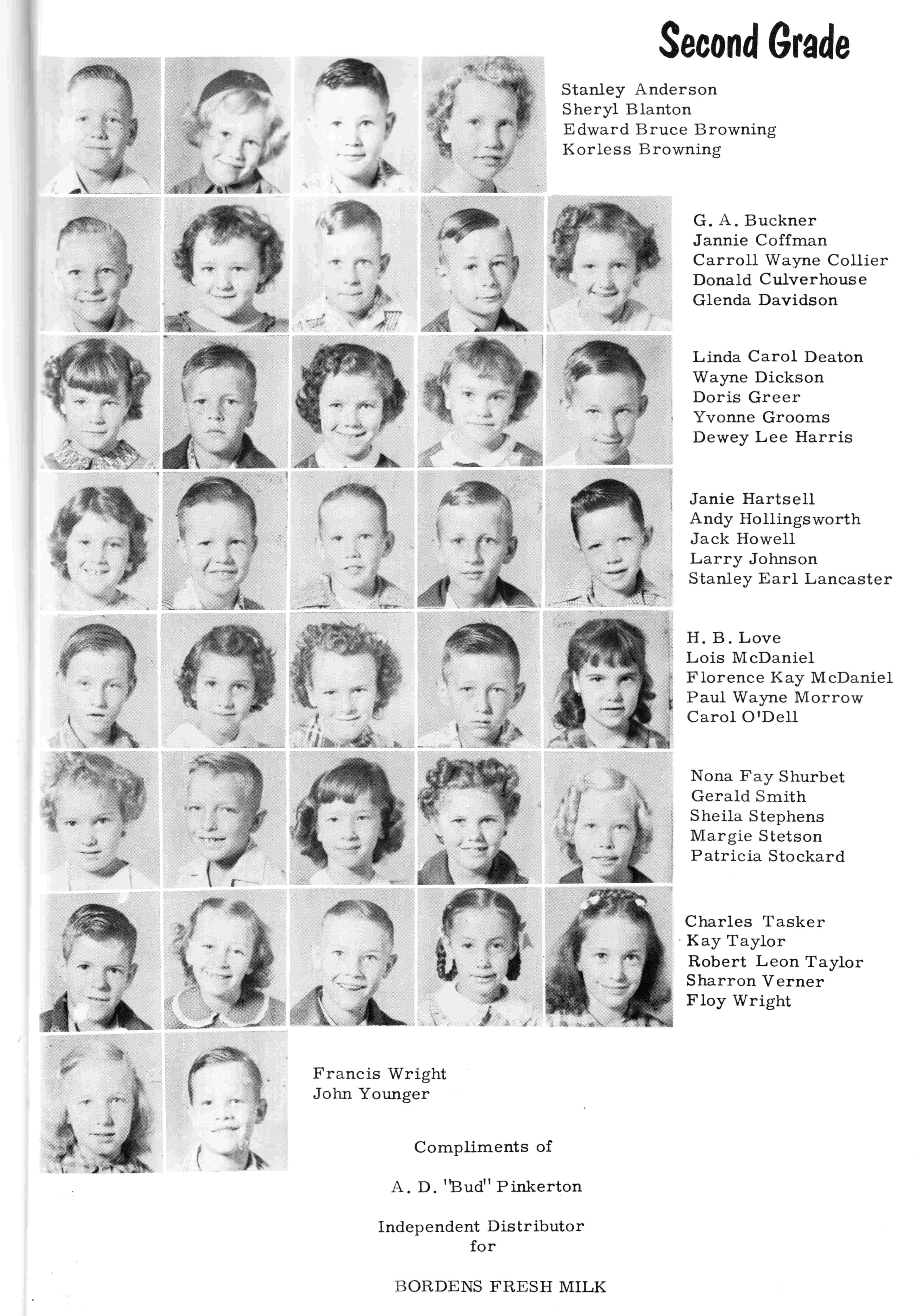 Second Grade

Stanley Anderson
Sheryl Blanton
Edward Bruce Browning
Korless Browning

G. A. Buckner
Jannie Coffman
Carroll Wayne Collier
Donald Culverhouse
Glenda Davidson

Linda Carol Deaton
Wayne Dickson
Doris Greer
Yvonne Grooms
Dewey Lee Harris

Janie Hartsell
Andy Hollingsworth
Jack Howell
Larry Johnson
Stanley Earl Lancaster

H. B. Love
Lois McDaniel
Florence Kay McDaniel
Paul Wayne Morrow
Carol O'Dell

Nona Fay Shurbet
Gerald Smith
Sheila Stephens
Margie Stetson
Patricia Stockard

Charles Tasker
Kay Taylor
Robert Leon Taylor
Sharron Verner
Floy Wright

Francis Wright
John Younger

Compliments of

A. D. "Bud" Pinkerton

Independent Distributor
for

BORDENS FRESH MILK